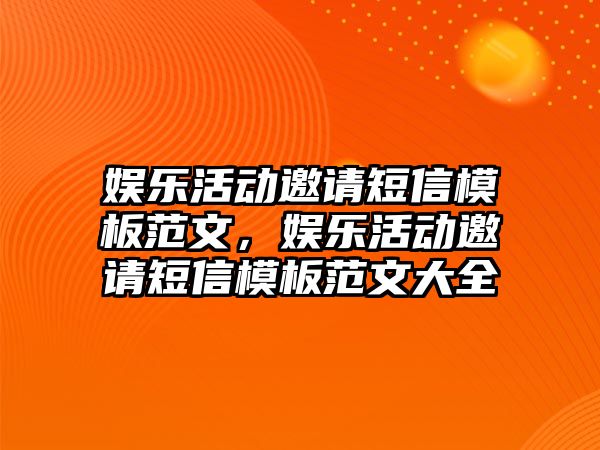 娱乐活动邀请短信模板范文，娱乐活动邀请短信模板范文大全